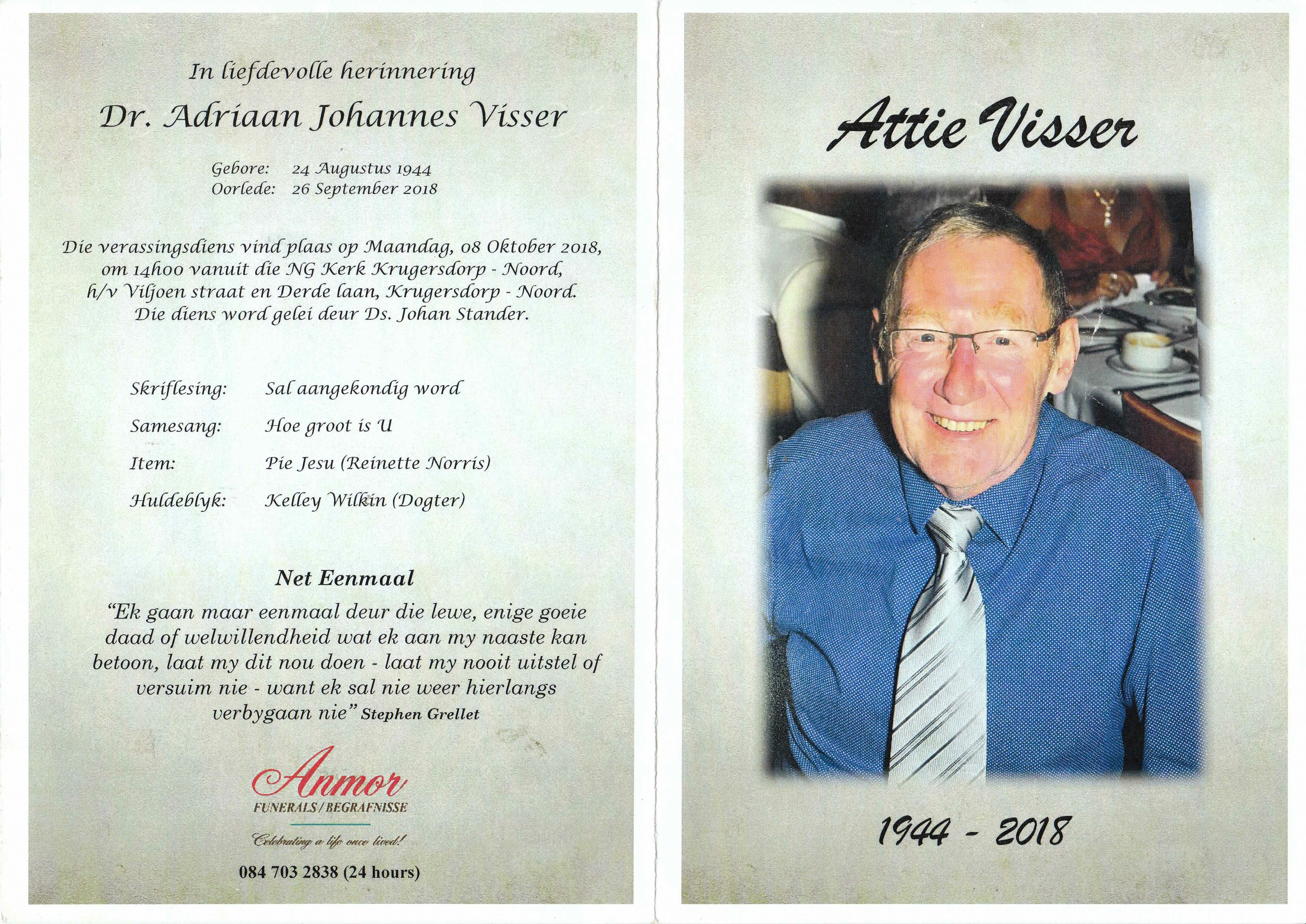 In liefdevolle herinnering

Dr. Adriaan Johannes Visser

Gebore: 24 Augustus 1944
Oorlede: 26 September 2018

Die verassingsdiens vind plaas op Maandag, 08 Oktober 2018, om 14h00 vanuit die NG Kerk Krugersdorp - Noord, h/v Viljoen straat en Derde laan, Krugersdorp - Noord. Die diens word gelei deur Ds. Johan Stander.

Skriflesing: Sal aangekondig word

Samesang: Hoe groot is U

Item: Pie Jesu (Reinette Norris)

Huldeblyk: Kelley Wilkin (Dogter)

Net Eenmaal

"Ek gaan maar eenmaal deur die lewe, enige goeie daad of welwillendheid wat ek aan my naaste kan betoon, laat my dit nou doen - laat my nooit uitstel of versuim nie - want ek sal nie weer hierlangs verbygaan nie" Stephen Grellet

Anmor
FUNERALS/BEGRAFNISSE
Celebrating a life once lived!
084 703 2838 (24 hours)

Attie Visser

1944 - 2018